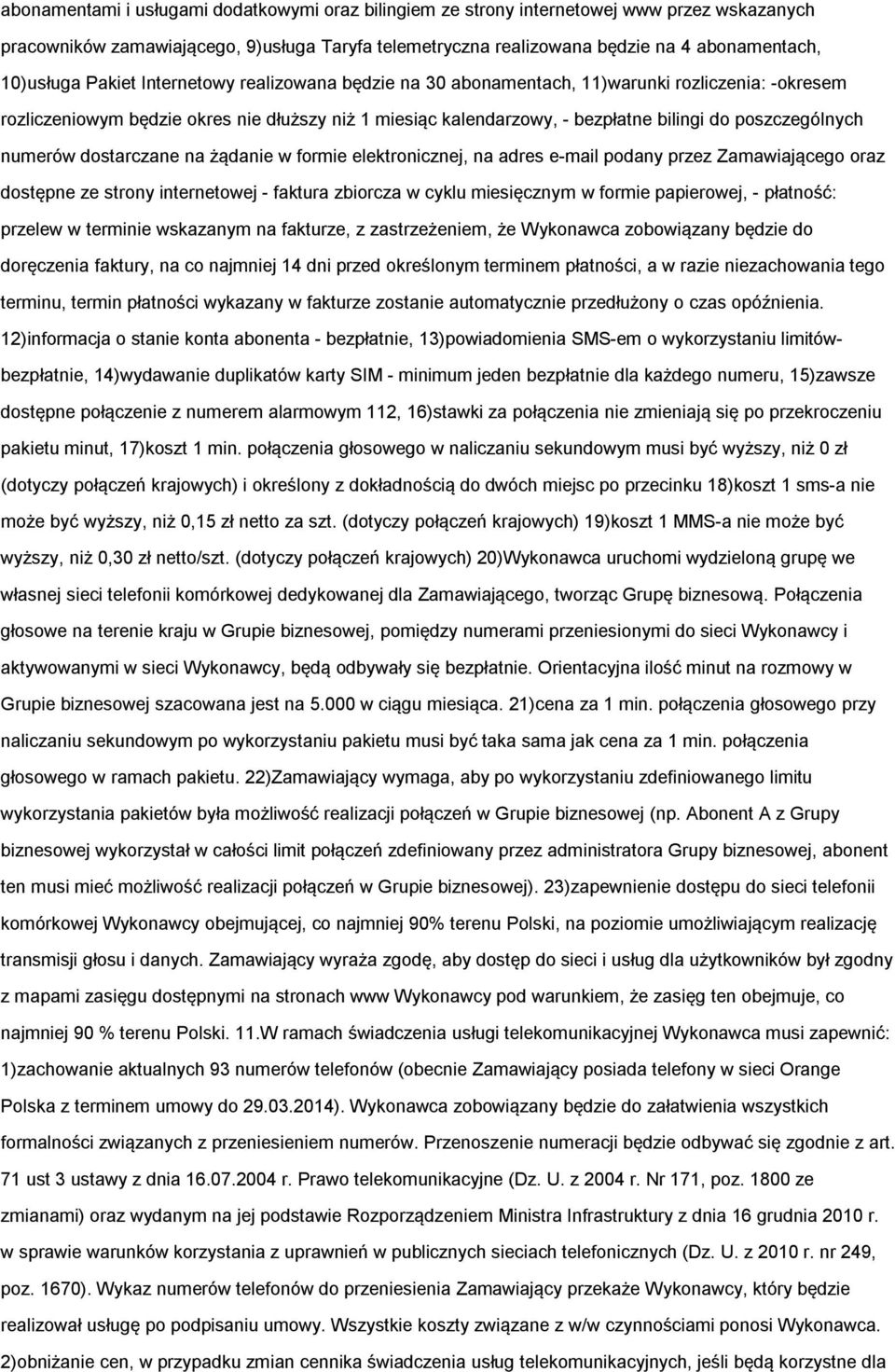 abonamentami i usługami dodatkowymi oraz bilingiem ze strony internetowej www przez wskazanych pracowników zamawiającego, 9)usługa Taryfa telemetryczna realizowana będzie na 4 abonamentach, 10)usługa Pakiet Internetowy realizowana będzie na 30 abonamentach, 11)warunki rozliczenia: -okresem rozliczeniowym będzie okres nie dłuższy niż 1 miesiąc kalendarzowy, - bezpłatne bilingi do poszczególnych numerów dostarczane na żądanie w formie elektronicznej, na adres e-mail podany przez Zamawiającego oraz dostępne ze strony internetowej - faktura zbiorcza w cyklu miesięcznym w formie papierowej, - płatność: przelew w terminie wskazanym na fakturze, z zastrzeżeniem, że Wykonawca zobowiązany będzie do doręczenia faktury, na co najmniej 14 dni przed określonym terminem płatności, a w razie niezachowania tego terminu, termin płatności wykazany w fakturze zostanie automatycznie przedłużony o czas opóźnienia. 12)informacja o stanie konta abonenta - bezpłatnie, 13)powiadomienia SMS-em o wykorzystaniu limitów-bezpłatnie, 14)wydawanie duplikatów karty SIM - minimum jeden bezpłatnie dla każdego numeru, 15)zawsze dostępne połączenie z numerem alarmowym 112, 16)stawki za połączenia nie zmieniają się po przekroczeniu pakietu minut, 17)koszt 1 min. połączenia głosowego w naliczaniu sekundowym musi być wyższy, niż 0 zł (dotyczy połączeń krajowych) i określony z dokładnością do dwóch miejsc po przecinku 18)koszt 1 sms-a nie może być wyższy, niż 0,15 zł netto za szt. (dotyczy połączeń krajowych) 19)koszt 1 MMS-a nie może być wyższy, niż 0,30 zł netto/szt. (dotyczy połączeń krajowych) 20)Wykonawca uruchomi wydzieloną grupę we własnej sieci telefonii komórkowej dedykowanej dla Zamawiającego, tworząc Grupę biznesową. Połączenia głosowe na terenie kraju w Grupie biznesowej, pomiędzy numerami przeniesionymi do sieci Wykonawcy i aktywowanymi w sieci Wykonawcy, będą odbywały się bezpłatnie. Orientacyjna ilość minut na rozmowy w Grupie biznesowej szacowana jest na 5.000 w ciągu miesiąca. 21)cena za 1 min. połączenia głosowego przy naliczaniu sekundowym po wykorzystaniu pakietu musi być taka sama jak cena za 1 min. połączenia głosowego w ramach pakietu. 22)Zamawiający wymaga, aby po wykorzystaniu zdefiniowanego limitu wykorzystania pakietów była możliwość realizacji połączeń w Grupie biznesowej (np. Abonent A z Grupy biznesowej wykorzystał w całości limit połączeń zdefiniowany przez administratora Grupy biznesowej, abonent ten musi mieć możliwość realizacji połączeń w Grupie biznesowej). 23)zapewnienie dostępu do sieci telefonii komórkowej Wykonawcy obejmującej, co najmniej 90% terenu Polski, na poziomie umożliwiającym realizację transmisji głosu i danych. Zamawiający wyraża zgodę, aby dostęp do sieci i usług dla użytkowników był zgodny z mapami zasięgu dostępnymi na stronach www Wykonawcy pod warunkiem, że zasięg ten obejmuje, co najmniej 90 % terenu Polski. 11.W ramach świadczenia usługi telekomunikacyjnej Wykonawca musi zapewnić: 1)zachowanie aktualnych 93 numerów telefonów (obecnie Zamawiający posiada telefony w sieci Orange Polska z terminem umowy do 29.03.2014). Wykonawca zobowiązany będzie do załatwienia wszystkich formalności związanych z przeniesieniem numerów. Przenoszenie numeracji będzie odbywać się zgodnie z art. 71 ust 3 ustawy z dnia 16.07.2004 r. Prawo telekomunikacyjne (Dz. U. z 2004 r. Nr 171, poz. 1800 ze zmianami) oraz wydanym na jej podstawie Rozporządzeniem Ministra Infrastruktury z dnia 16 grudnia 2010 r. w sprawie warunków korzystania z uprawnień w publicznych sieciach telefonicznych (Dz. U. z 2010 r. nr 249, poz. 1670). Wykaz numerów telefonów do przeniesienia Zamawiający przekaże Wykonawcy, który będzie realizował usługę po podpisaniu umowy. Wszystkie koszty związane z w/w czynnościami ponosi Wykonawca. 2)obniżanie cen, w przypadku zmian cennika świadczenia usług telekomunikacyjnych, jeśli będą korzystne dla